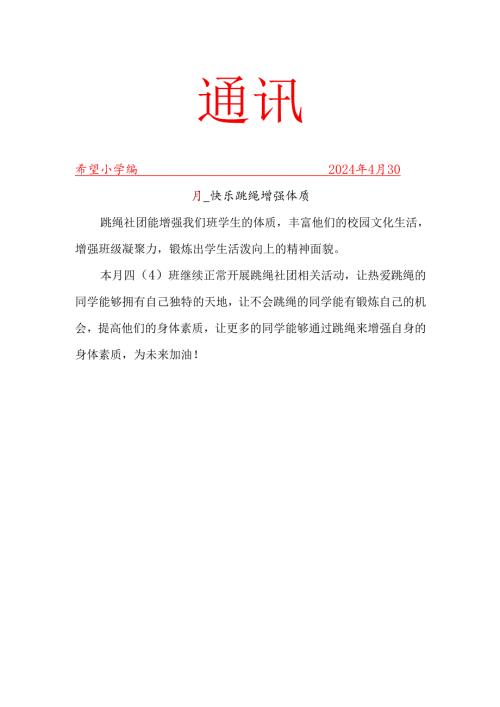 通讯

希望小学编 2024年4月30

月_快乐跳绳增强体质

跳绳社团能增强我们班学生的体质，丰富他们的校园文化生活，增强班级凝聚力，锻炼出学生活泼向上的精神面貌。

本月四（4）班继续正常开展跳绳社团相关活动，让热爱跳绳的同学能够拥有自己独特的天地，让不会跳绳的同学能有锻炼自己的机会，提高他们的身体素质，让更多的同学能够通过跳绳来增强自身的身体素质，为未来加油！